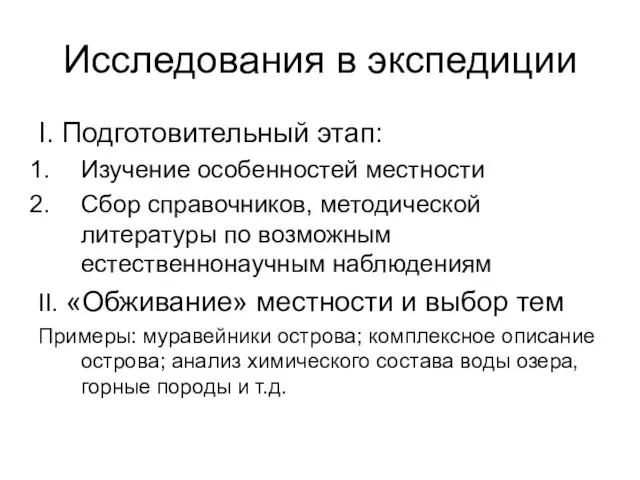 Исследования в экспедиции

I. Подготовительный этап:

1. Изучение особенностей местности
2. Сбор справочников, методической литературы по возможным естественнонаучным наблюдениям

II. «Обживание» местности и выбор тем

Примеры: муравейники острова; комплексное описание острова; анализ химического состава воды озера, горные породы и т.д.